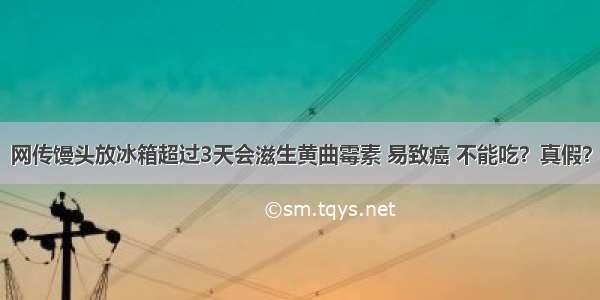 网传馒头放冰箱超过3天会滋生黄曲霉素 易致癌 不能吃？真假？

©sm.tqys.net